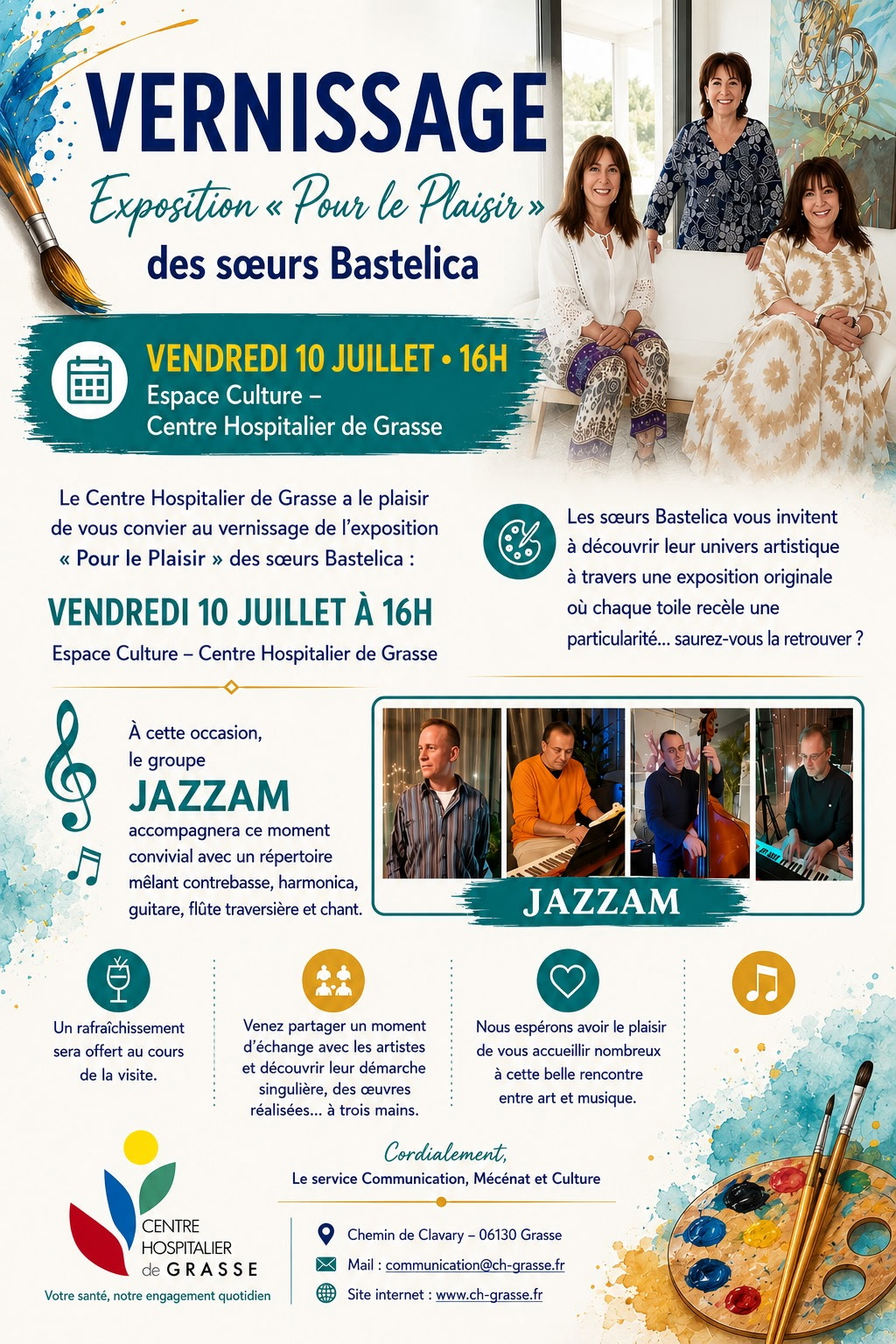 VERNISSAGE

Exposition « Pour le Plaisir »

des sœurs Bastelica

VENDREDI 10 JUILLET • 16H

Espace Culture –
Centre Hospitalier de Grasse

Le Centre Hospitalier de Grasse a le plaisir de vous convier au vernissage de l'exposition « Pour le Plaisir » des sœurs Bastelica :

VENDREDI 10 JUILLET À 16H

Espace Culture – Centre Hospitalier de Grasse

Les sœurs Bastelica vous invitent à découvrir leur univers artistique à travers une exposition originale où chaque toile recèle une particularité... saurez-vous la retrouver ?

À cette occasion, le groupe

JAZZAM

accompagnera ce moment convivial avec un répertoire mêlant contrebasse, harmonica, guitare, flûte traversière et chant.

JAZZAM

Un rafraîchissement sera offert au cours de la visite.

Venez partager un moment d'échange avec les artistes et découvrir leur démarche singulière, des œuvres réalisées... à trois mains.

Nous espérons avoir le plaisir de vous accueillir nombreux à cette belle rencontre entre art et musique.

Cordialement,

Le service Communication, Mécénat et Culture

CENTRE
HOSPITALIER
de GRASSE

Votre santé, notre engagement quotidien

Chemin de Clavary – 06130 Grasse

Mail : communication@ch-grasse.fr

Site internet : www.ch-grasse.fr